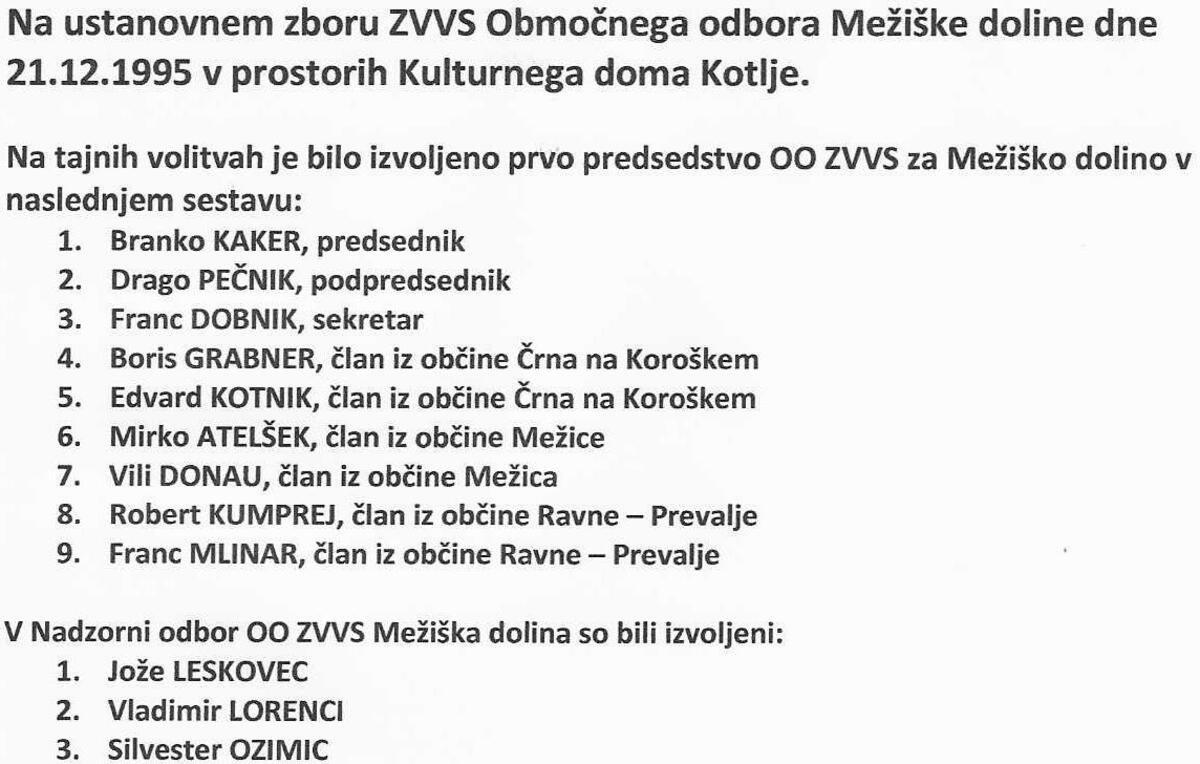 Na ustanovnem zboru ZVVS Območnega odbora Mežiške doline dne 21.12.1995 v prostorih Kulturnega doma Kotlje.

Na tajnih volitvah je bilo izvoljeno prvo predsedstvo OO ZVVS za Mežiško dolino v naslednjem sestavu:
1. Branko KAKER, predsednik
2. Drago PEČNIK, podpredsednik
3. Franc DOBNIK, sekretar
4. Boris GRABNER, član iz občine Črna na Koroškem
5. Edvard KOTNIK, član iz občine Črna na Koroškem
6. Mirko ATELŠEK, član iz občine Mežice
7. Vili DONAU, član iz občine Mežica
8. Robert KUMPREJ, član iz občine Ravne – Prevalje
9. Franc MLINAR, član iz občine Ravne – Prevalje

V Nadzorni odbor OO ZVVS Mežiška dolina so bili izvoljeni:
1. Jože LESKOVEC
2. Vladimir LORENCI
3. Silvester OZIMIC